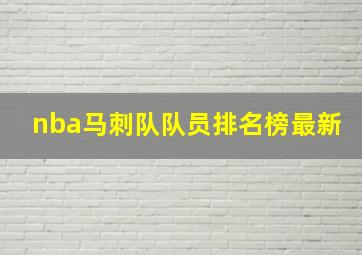 nba马刺队队员排名榜最新